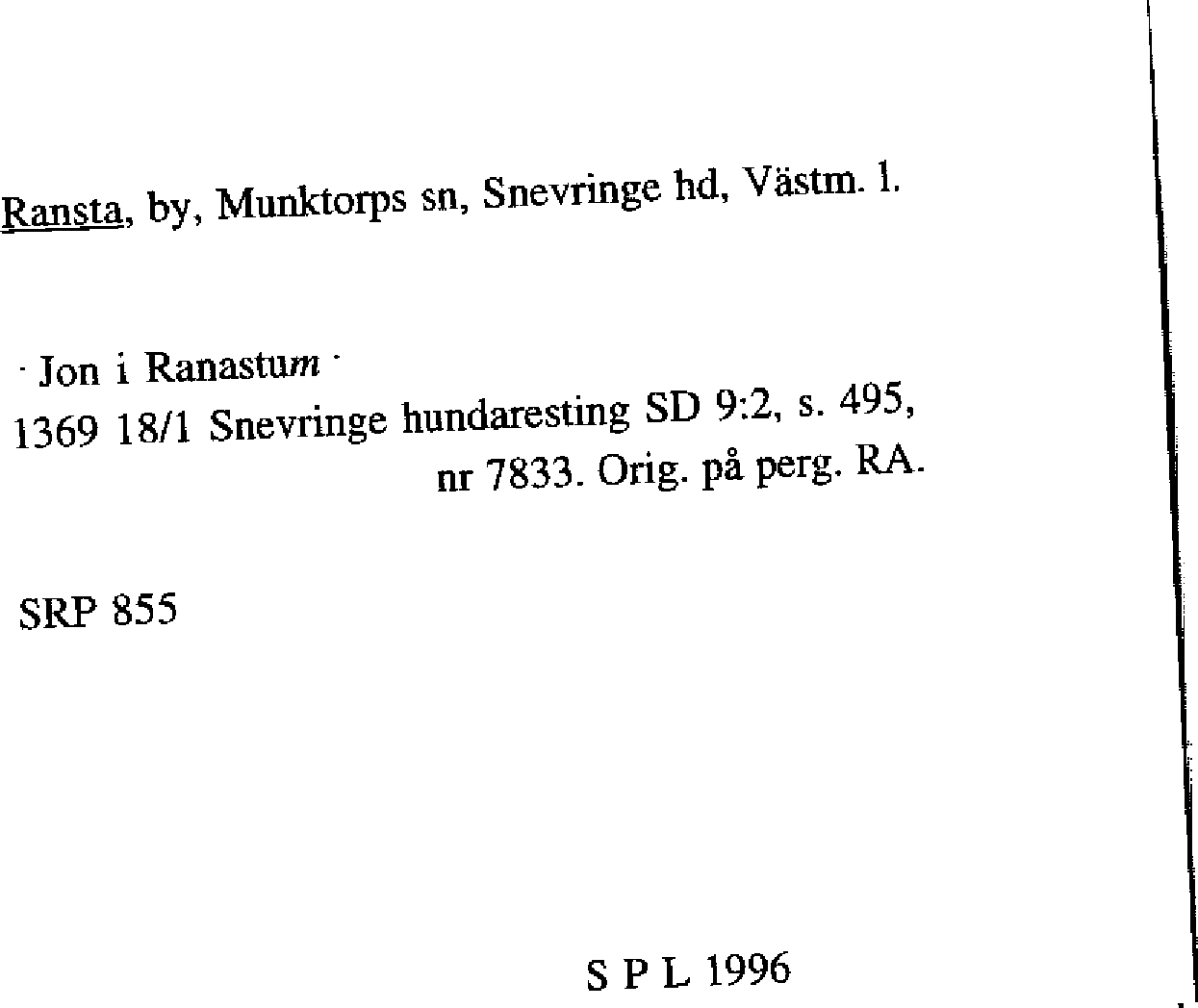 Ransta, by, Munktorps sn, Snevringe hd, Västm. l.

· Jon i Ranastum ·
1369 18/1 Snevringe hundaresting SD 9:2, s. 495, nr 7833. Orig. på perg. RA.

SRP 855

S P L 1996